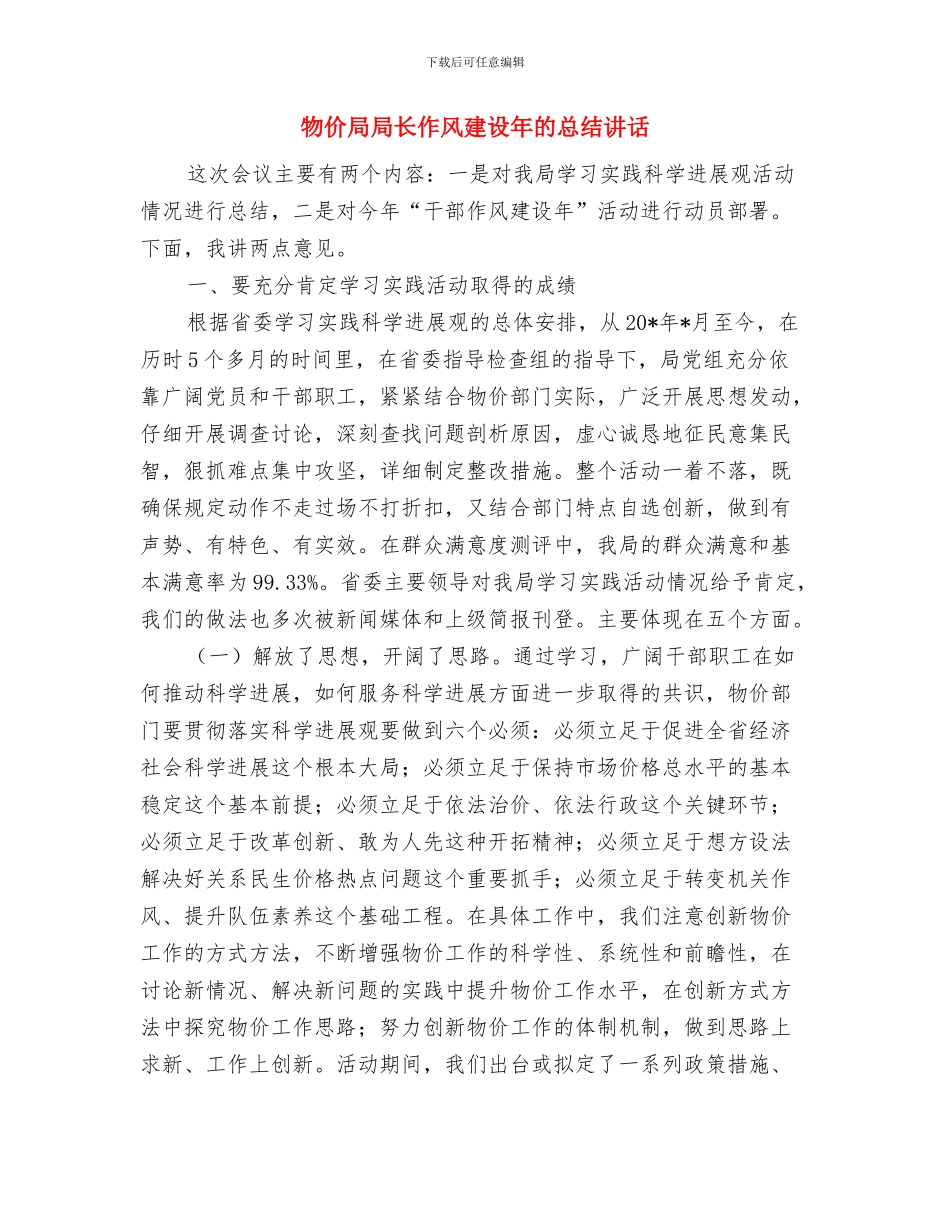 下载后可任意编辑

物价局局长作风建设年的总结讲话

这次会议主要有两个内容：一是对我局学习实践科学进展观活动情况进行总结，二是对今年“干部作风建设年”活动进行动员部署。下面，我讲两点意见。

一、要充分肯定学习实践活动取得的成绩

根据省委学习实践科学进展观的总体安排，从20*年*月至今，在历时5个多月的时间里，在省委指导检查组的指导下，局党组充分依靠广阔党员和干部职工，紧紧结合物价部门实际，广泛开展思想发动，仔细开展调查讨论，深刻查找问题剖析原因，虚心诚恳地征民意集民智，狠抓难点集中攻坚，详细制定整改措施。整个活动一着不落，既确保规定动作不走过场不打折扣，又结合部门特点自选创新，做到有声势、有特色、有实效。在群众满意度测评中，我局的群众满意和基本满意率为99.33%。省委主要领导对我局学习实践活动情况给予肯定，我们的做法也多次被新闻媒体和上级简报刊登。主要体现在五个方面。

（一）解放了思想，开阔了思路。通过学习，广阔干部职工在如何推动科学进展，如何服务科学进展方面进一步取得的共识，物价部门要贯彻落实科学进展观要做到六个必须：必须立足于促进全省经济社会科学进展这个根本大局；必须立足于保持市场价格总水平的基本稳定这个基本前提；必须立足于依法治价、依法行政这个关键环节；必须立足于改革创新、敢为人先这种开拓精神；必须立足于想方设法解决好关系民生价格热点问题这个重要抓手；必须立足于转变机关作风、提升队伍素养这个基础工程。在具体工作中，我们注意创新物价工作的方式方法，不断增强物价工作的科学性、系统性和前瞻性，在讨论新情况、解决新问题的实践中提升物价工作水平，在创新方式方法中探究物价工作思路；努力创新物价工作的体制机制，做到思路上求新、工作上创新。活动期间，我们出台或拟定了一系列政策措施、